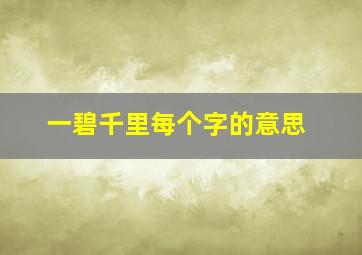 一碧千里每个字的意思